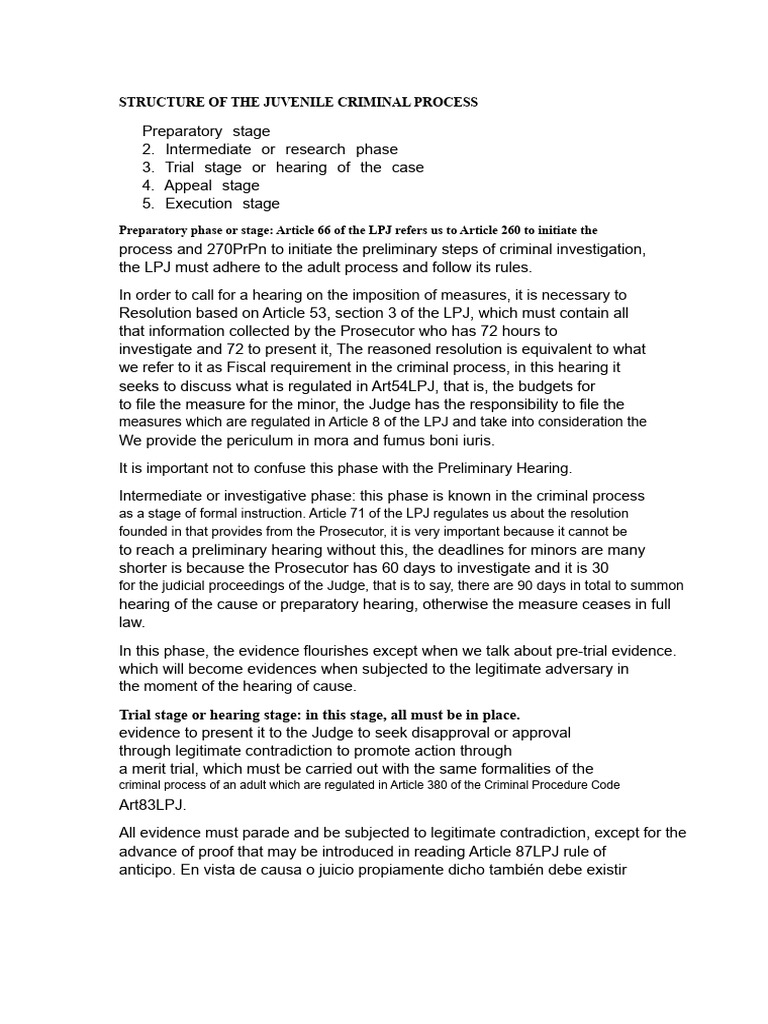 STRUCTURE OF THE JUVENILE CRIMINAL PROCESS

Preparatory stage
2. Intermediate or research phase
3. Trial stage or hearing of the case
4. Appeal stage
5. Execution stage

Preparatory phase or stage: Article 66 of the LPJ refers us to Article 260 to initiate the process and 270PrPn to initiate the preliminary steps of criminal investigation, the LPJ must adhere to the adult process and follow its rules.

In order to call for a hearing on the imposition of measures, it is necessary to Resolution based on Article 53, section 3 of the LPJ, which must contain all that information collected by the Prosecutor who has 72 hours to investigate and 72 to present it, The reasoned resolution is equivalent to what we refer to it as Fiscal requirement in the criminal process, in this hearing it seeks to discuss what is regulated in Art54LPJ, that is, the budgets for to file the measure for the minor, the Judge has the responsibility to file the measures which are regulated in Article 8 of the LPJ and take into consideration the We provide the periculum in mora and fumus boni iuris.

It is important not to confuse this phase with the Preliminary Hearing.

Intermediate or investigative phase: this phase is known in the criminal process as a stage of formal instruction. Article 71 of the LPJ regulates us about the resolution founded in that provides from the Prosecutor, it is very important because it cannot be to reach a preliminary hearing without this, the deadlines for minors are many shorter is because the Prosecutor has 60 days to investigate and it is 30 for the judicial proceedings of the Judge, that is to say, there are 90 days in total to summon hearing of the cause or preparatory hearing, otherwise the measure ceases in full law.

In this phase, the evidence flourishes except when we talk about pre-trial evidence. which will become evidences when subjected to the legitimate adversary in the moment of the hearing of cause.

Trial stage or hearing stage: in this stage, all must be in place. evidence to present it to the Judge to seek disapproval or approval through legitimate contradiction to promote action through a merit trial, which must be carried out with the same formalities of the criminal process of an adult which are regulated in Article 380 of the Criminal Procedure Code Art83LPJ.

All evidence must parade and be subjected to legitimate contradiction, except for the advance of proof that may be introduced in reading Article 87LPJ rule of anticipo. En vista de causa o juicio propiamente dicho también debe existir